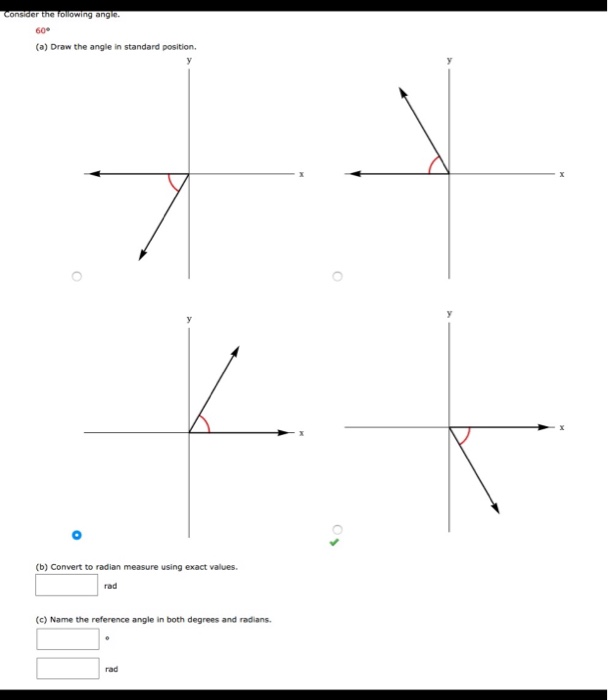 Consider the following angle.

60°

(a) Draw the angle in standard position.

y

x

y

x

y

x

y

x

(b) Convert to radian measure using exact values.

rad

(c) Name the reference angle in both degrees and radians.

°

rad